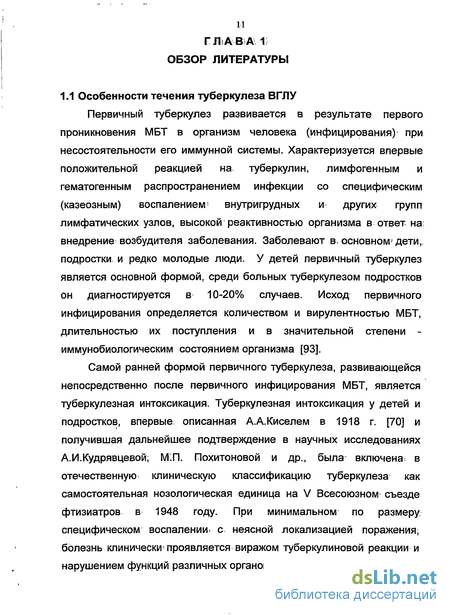 11

ГЛАВА 1

ОБЗОР ЛИТЕРАТУРЫ

1.1 Особенности течения туберкулеза ВГЛУ

Первичный туберкулез развивается в результате первого проникновения МБТ в организм человека (инфицирования) при несостоятельности его иммунной системы. Характеризуется впервые положительной реакцией на туберкулин, лимфогенным и гематогенным распространением инфекции со специфическим (казеозным) воспалением внутригрудных и других групп лимфатических узлов, высокой реактивностью организма в ответ на внедрение возбудителя заболевания. Заболевают в основном дети, подростки и редко молодые люди. У детей первичный туберкулез является основной формой, среди больных туберкулезом подростков он диагностируется в 10-20% случаев. Исход первичного инфицирования определяется количеством и вирулентностью МБТ, длительностью их поступления и в значительной степени - иммунобиологическим состоянием организма [93].

Самой ранней формой первичного туберкулеза, развивающейся непосредственно после первичного инфицирования МБТ, является туберкулезная интоксикация. Туберкулезная интоксикация у детей и подростков, впервые описанная А.А.Киселем в 1918 г. [70] и получившая дальнейшее подтверждение в научных исследованиях А.И.Кудрявцевой, М.П. Похитоновой и др., была включена в отечественную клиническую классификацию туберкулеза как самостоятельная нозологическая единица на V Всесоюзном съезде фтизиатров в 1948 году. При минимальном по размеру специфическом воспалении с неясной локализацией поражения, болезнь клинически проявляется виражом туберкулиновой реакции и нарушением функций различных органо

dsLib.net
библиотека диссертаций